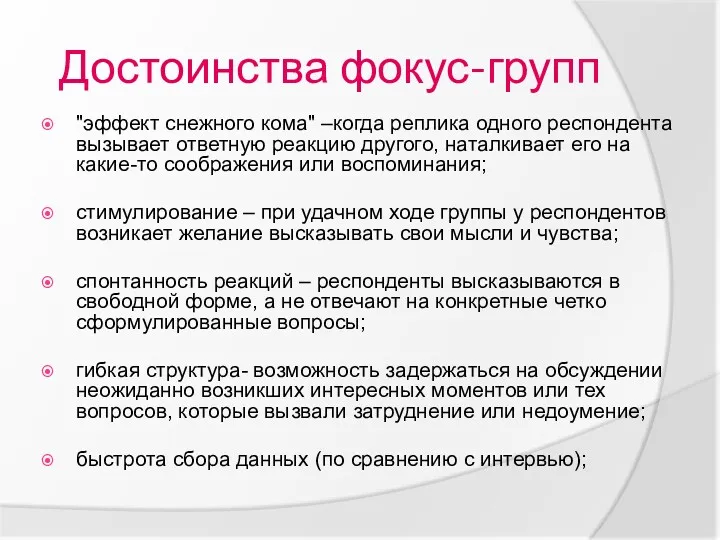 Достоинства фокус-групп

"эффект снежного кома" –когда реплика одного респондента вызывает ответную реакцию другого, наталкивает его на какие-то соображения или воспоминания;

стимулирование – при удачном ходе группы у респондентов возникает желание высказывать свои мысли и чувства;

спонтанность реакций – респонденты высказываются в свободной форме, а не отвечают на конкретные четко сформулированные вопросы;

гибкая структура- возможность задержаться на обсуждении неожиданно возникших интересных моментов или тех вопросов, которые вызвали затруднение или недоумение;

быстрота сбора данных (по сравнению с интервью);